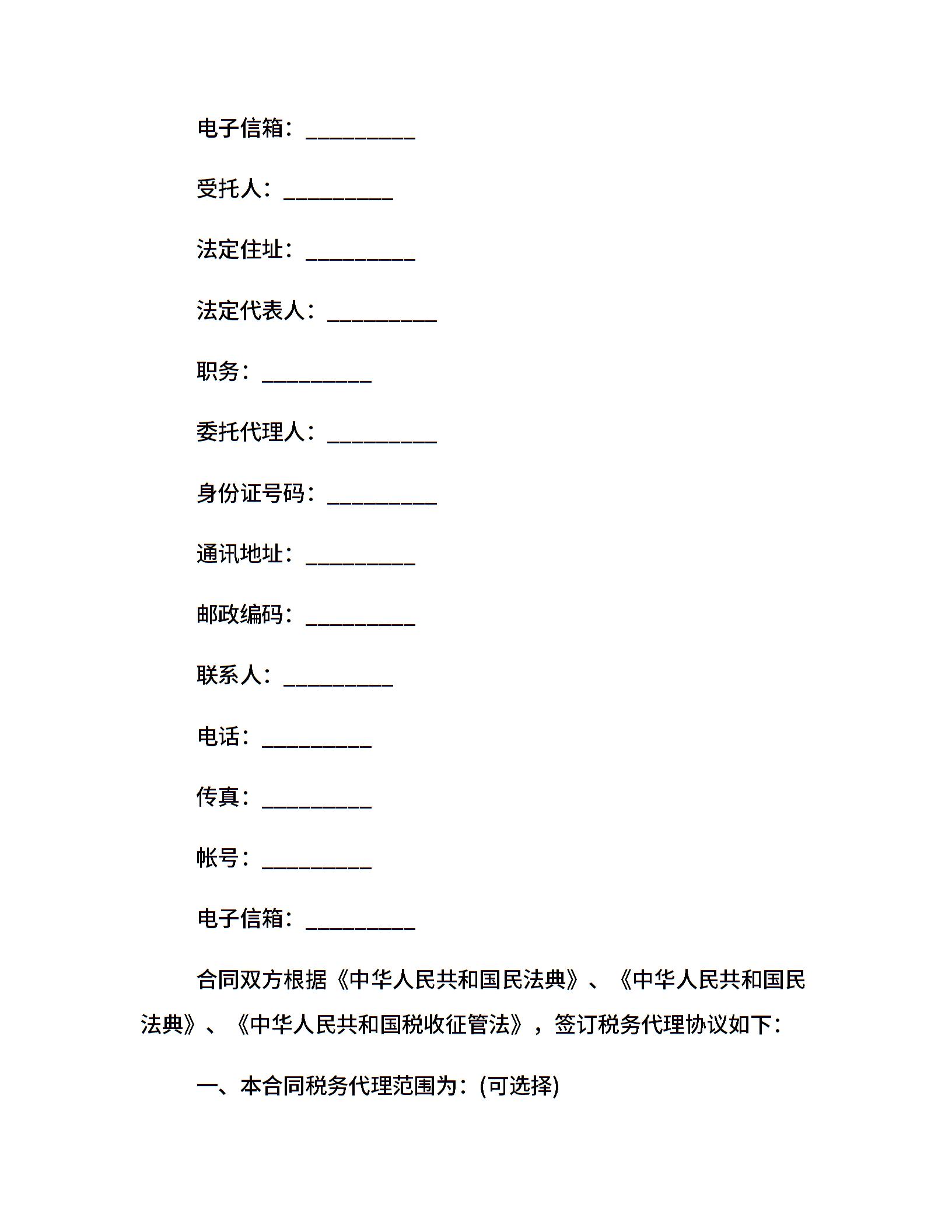 电子信箱：__________

受托人：__________

法定住址：__________

法定代表人：__________

职务：__________

委托代理人：__________

身份证号码：__________

通讯地址：__________

邮政编码：__________

联系人：__________

电话：__________

传真：__________

帐号：__________

电子信箱：__________

合同双方根据《中华人民共和国民法典》、《中华人民共和国民法典》、《中华人民共和国税收征管法》，签订税务代理协议如下：

一、本合同税务代理范围为：(可选择)